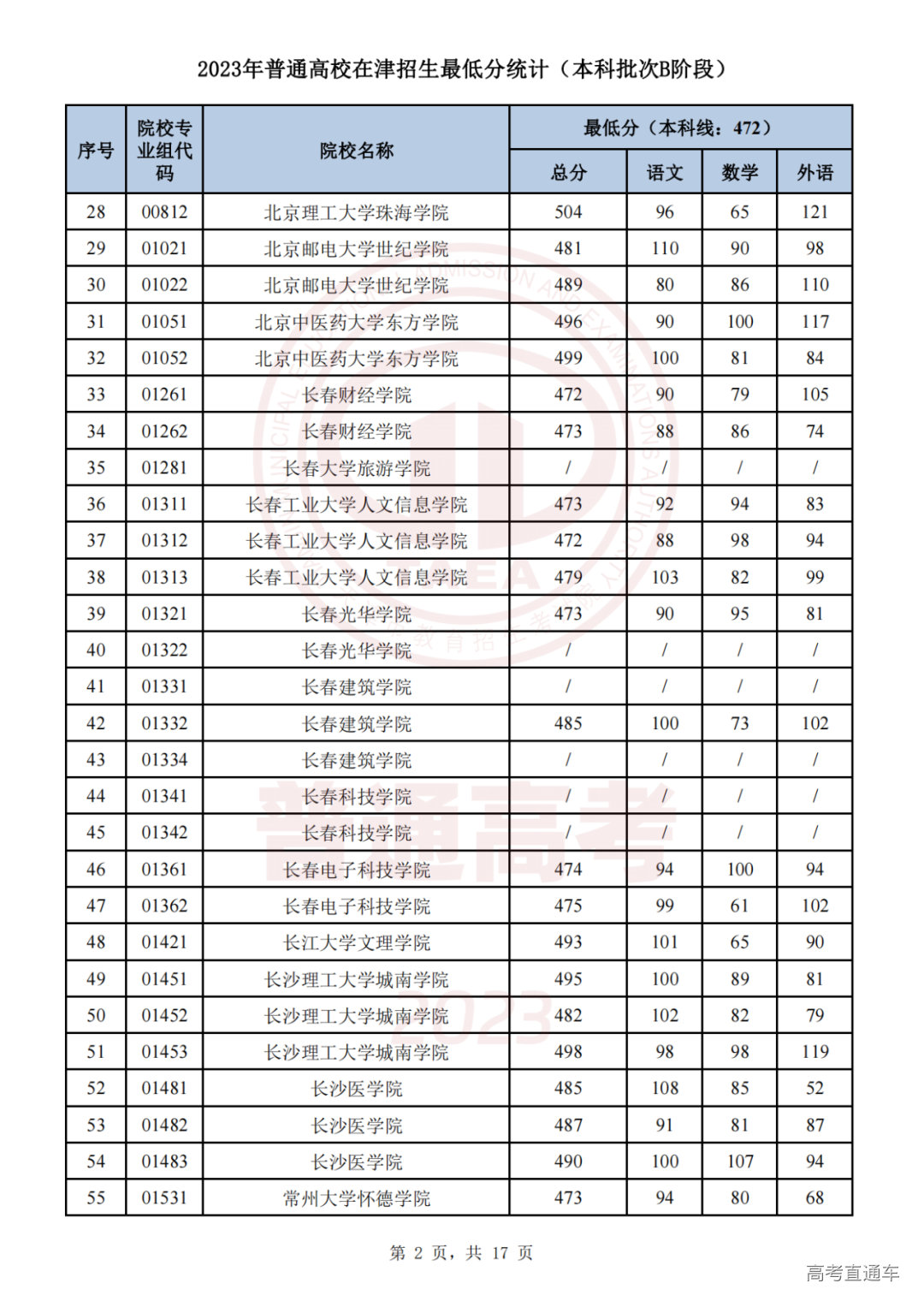 2023年普通高校在津招生最低分统计（本科批次B阶段）

| 序号 | 院校专业组代码 | 院校名称 | 最低分（本科线：472） 总分 | 语文 | 数学 | 外语 |
|---|---|---|---|---|---|---|
| 28 | 00812 | 北京理工大学珠海学院 | 504 | 96 | 65 | 121 |
| 29 | 01021 | 北京邮电大学世纪学院 | 481 | 110 | 90 | 98 |
| 30 | 01022 | 北京邮电大学世纪学院 | 489 | 80 | 86 | 110 |
| 31 | 01051 | 北京中医药大学东方学院 | 496 | 90 | 100 | 117 |
| 32 | 01052 | 北京中医药大学东方学院 | 499 | 100 | 81 | 84 |
| 33 | 01261 | 长春财经学院 | 472 | 90 | 79 | 105 |
| 34 | 01262 | 长春财经学院 | 473 | 88 | 86 | 74 |
| 35 | 01281 | 长春大学旅游学院 | / | / | / | / |
| 36 | 01311 | 长春工业大学人文信息学院 | 473 | 92 | 94 | 83 |
| 37 | 01312 | 长春工业大学人文信息学院 | 472 | 88 | 98 | 94 |
| 38 | 01313 | 长春工业大学人文信息学院 | 479 | 103 | 82 | 99 |
| 39 | 01321 | 长春光华学院 | 473 | 90 | 95 | 81 |
| 40 | 01322 | 长春光华学院 | / | / | / | / |
| 41 | 01331 | 长春建筑学院 | / | / | / | / |
| 42 | 01332 | 长春建筑学院 | 485 | 100 | 73 | 102 |
| 43 | 01334 | 长春建筑学院 | / | / | / | / |
| 44 | 01341 | 长春科技学院 | / | / | / | / |
| 45 | 01342 | 长春科技学院 | / | / | / | / |
| 46 | 01361 | 长春电子科技学院 | 474 | 94 | 100 | 94 |
| 47 | 01362 | 长春电子科技学院 | 475 | 99 | 61 | 102 |
| 48 | 01421 | 长江大学文理学院 | 493 | 101 | 65 | 90 |
| 49 | 01451 | 长沙理工大学城南学院 | 495 | 100 | 89 | 81 |
| 50 | 01452 | 长沙理工大学城南学院 | 482 | 102 | 82 | 79 |
| 51 | 01453 | 长沙理工大学城南学院 | 498 | 98 | 98 | 119 |
| 52 | 01481 | 长沙医学院 | 485 | 108 | 85 | 52 |
| 53 | 01482 | 长沙医学院 | 487 | 91 | 81 | 87 |
| 54 | 01483 | 长沙医学院 | 490 | 100 | 107 | 94 |
| 55 | 01531 | 常州大学怀德学院 | 473 | 94 | 80 | 68 |

第 2 页，共 17 页

高考直通车